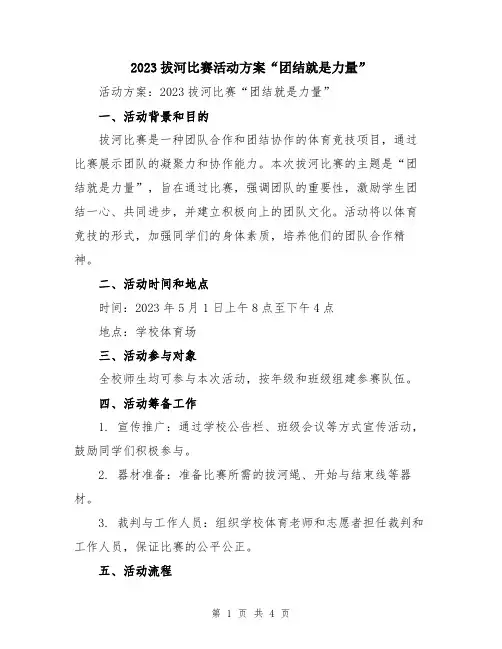 2023 拔河比赛活动方案“团结就是力量”

活动方案：2023 拔河比赛“团结就是力量”

一、活动背景和目的

拔河比赛是一种团队合作和团结协作的体育竞技项目，通过比赛展示团队的凝聚力和协作能力。本次拔河比赛的主题是“团结就是力量”，旨在通过比赛，强调团队的重要性，激励学生团结一心、共同进步，并建立积极向上的团队文化。活动将以体育竞技的形式，加强同学们的身体素质，培养他们的团队合作精神。

二、活动时间和地点

时间：2023 年 5 月 1 日上午 8 点至下午 4 点

地点：学校体育场

三、活动参与对象

全校师生均可参与本次活动，按年级和班级组建参赛队伍。

四、活动筹备工作

1. 宣传推广：通过学校公告栏、班级会议等方式宣传活动，鼓励同学们积极参与。

2. 器材准备：准备比赛所需的拔河绳、开始与结束线等器材。

3. 裁判与工作人员：组织学校体育老师和志愿者担任裁判和工作人员，保证比赛的公平公正。

五、活动流程

第 1 页 共 4 页